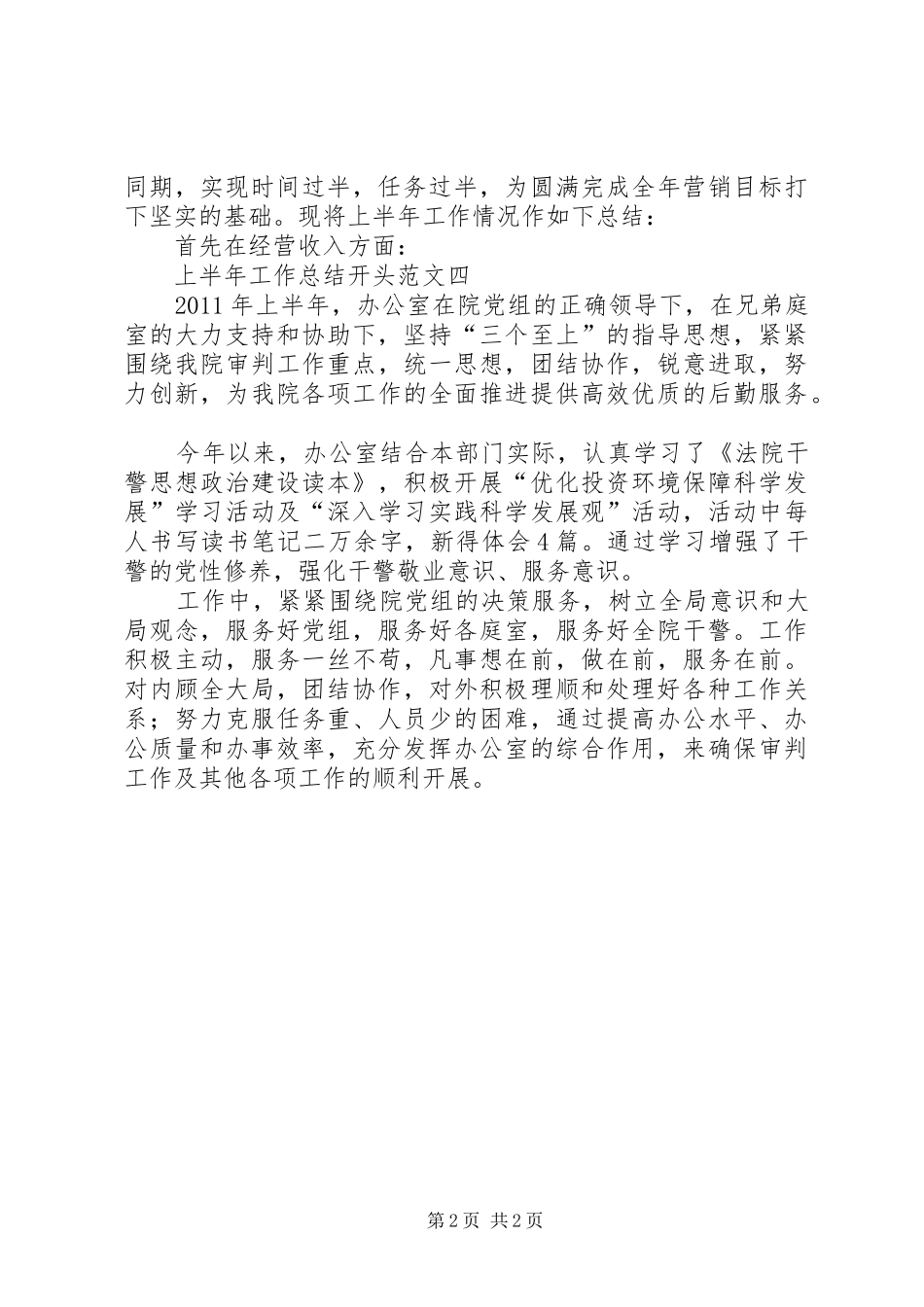 同期，实现时间过半，任务过半，为圆满完成全年营销目标打下坚实的基础。现将上半年工作情况作如下总结：

首先在经营收入方面：

上半年工作总结开头范文四

2011年上半年，办公室在院党组的正确领导下，在兄弟庭室的大力支持和协助下，坚持“三个至上”的指导思想，紧紧围绕我院审判工作重点，统一思想，团结协作，锐意进取，努力创新，为我院各项工作的全面推进提供高效优质的后勤服务。

今年以来，办公室结合本部门实际，认真学习了《法院干警思想政治建设读本》，积极开展“优化投资环境保障科学发展”学习活动及“深入学习实践科学发展观”活动，活动中每人书写读书笔记二万余字，新得体会4篇。通过学习增强了干警的党性修养，强化干警敬业意识、服务意识。

工作中，紧紧围绕院党组的决策服务，树立全局意识和大局观念，服务好党组，服务好各庭室，服务好全院干警。工作积极主动，服务一丝不苟，凡事想在前，做在前，服务在前。对内顾全大局，团结协作，对外积极理顺和处理好各种工作关系；努力克服任务重、人员少的困难，通过提高办公水平、办公质量和办事效率，充分发挥办公室的综合作用，来确保审判工作及其他各项工作的顺利开展。

第2页 共2页